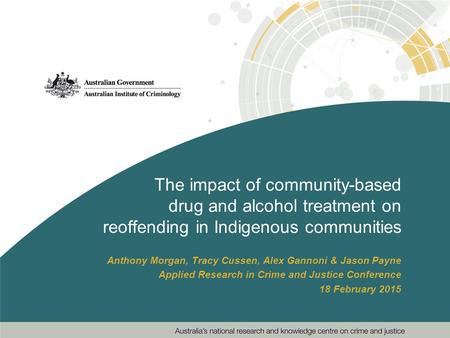 Australian Government
Australian Institute of Criminology

The impact of community-based drug and alcohol treatment on reoffending in Indigenous communities

Anthony Morgan, Tracy Cussen, Alex Gannoni & Jason Payne
Applied Research in Crime and Justice Conference
18 February 2015

Australia's national research and knowledge centre on crime and justice